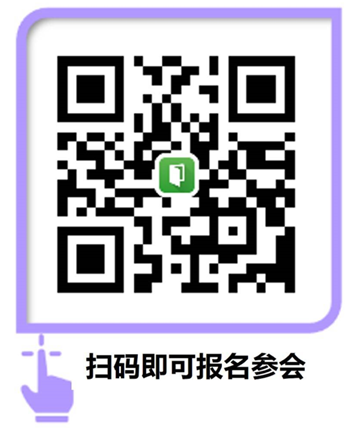 扫码即可报名参会